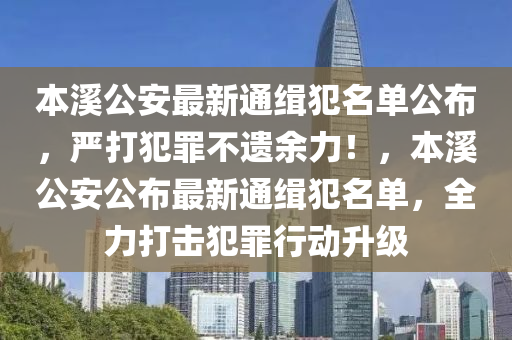 本溪公安最新通缉犯名单公布，严打犯罪不遗余力！，本溪公安公布最新通缉犯名单，全力打击犯罪行动升级